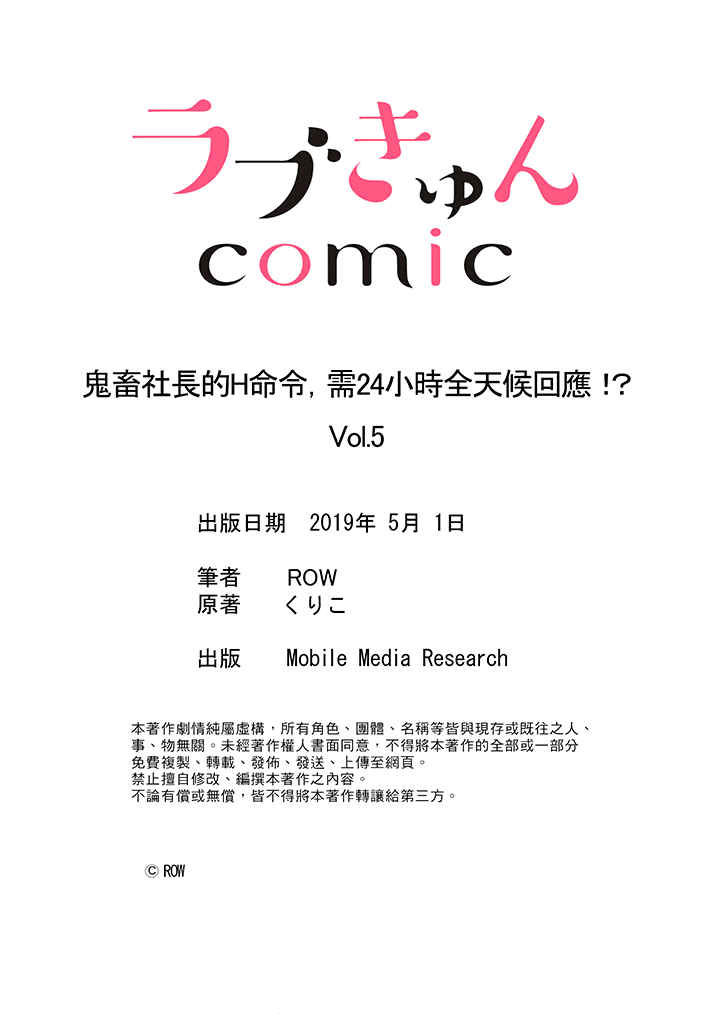 ラブきゅん
comic

鬼畜社長的H命令，需24小時全天候回應!?
Vol.5

出版日期 2019年5月1日

筆者 ROW
原著 くりこ

出版 Mobile Media Research

本著作劇情純屬虛構，所有角色、團體、名稱等皆與現存或既往之人、事、物無關。未經著作權人書面同意，不得將本著作的全部或一部分免費複製、轉載、發佈、發送、上傳至網頁。
禁止擅自修改、編撰本著作之內容。
不論有償或無償，皆不得將本著作轉讓給第三方。

© ROW